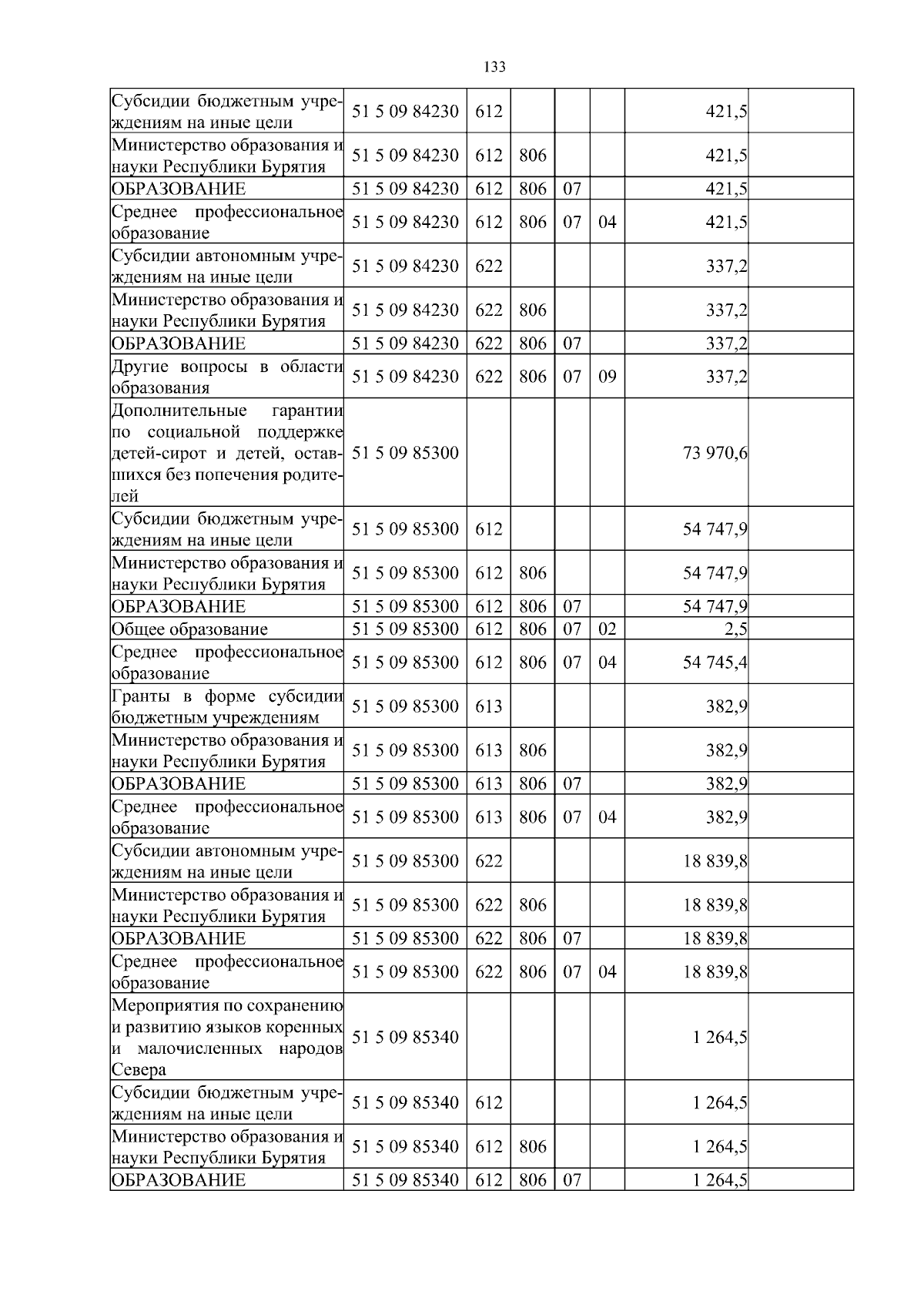 133

| | | | | | | | |
|---|---|---|---|---|---|---|---|
| Субсидии бюджетным учреждениям на иные цели | 51 5 09 84230 | 612 | | | | 421,5 | |
| Министерство образования и науки Республики Бурятия | 51 5 09 84230 | 612 | 806 | | | 421,5 | |
| ОБРАЗОВАНИЕ | 51 5 09 84230 | 612 | 806 | 07 | | 421,5 | |
| Среднее профессиональное образование | 51 5 09 84230 | 612 | 806 | 07 | 04 | 421,5 | |
| Субсидии автономным учреждениям на иные цели | 51 5 09 84230 | 622 | | | | 337,2 | |
| Министерство образования и науки Республики Бурятия | 51 5 09 84230 | 622 | 806 | | | 337,2 | |
| ОБРАЗОВАНИЕ | 51 5 09 84230 | 622 | 806 | 07 | | 337,2 | |
| Другие вопросы в области образования | 51 5 09 84230 | 622 | 806 | 07 | 09 | 337,2 | |
| Дополнительные гарантии по социальной поддержке детей-сирот и детей, оставшихся без попечения родителей | 51 5 09 85300 | | | | | 73 970,6 | |
| Субсидии бюджетным учреждениям на иные цели | 51 5 09 85300 | 612 | | | | 54 747,9 | |
| Министерство образования и науки Республики Бурятия | 51 5 09 85300 | 612 | 806 | | | 54 747,9 | |
| ОБРАЗОВАНИЕ | 51 5 09 85300 | 612 | 806 | 07 | | 54 747,9 | |
| Общее образование | 51 5 09 85300 | 612 | 806 | 07 | 02 | 2,5 | |
| Среднее профессиональное образование | 51 5 09 85300 | 612 | 806 | 07 | 04 | 54 745,4 | |
| Гранты в форме субсидии бюджетным учреждениям | 51 5 09 85300 | 613 | | | | 382,9 | |
| Министерство образования и науки Республики Бурятия | 51 5 09 85300 | 613 | 806 | | | 382,9 | |
| ОБРАЗОВАНИЕ | 51 5 09 85300 | 613 | 806 | 07 | | 382,9 | |
| Среднее профессиональное образование | 51 5 09 85300 | 613 | 806 | 07 | 04 | 382,9 | |
| Субсидии автономным учреждениям на иные цели | 51 5 09 85300 | 622 | | | | 18 839,8 | |
| Министерство образования и науки Республики Бурятия | 51 5 09 85300 | 622 | 806 | | | 18 839,8 | |
| ОБРАЗОВАНИЕ | 51 5 09 85300 | 622 | 806 | 07 | | 18 839,8 | |
| Среднее профессиональное образование | 51 5 09 85300 | 622 | 806 | 07 | 04 | 18 839,8 | |
| Мероприятия по сохранению и развитию языков коренных и малочисленных народов Севера | 51 5 09 85340 | | | | | 1 264,5 | |
| Субсидии бюджетным учреждениям на иные цели | 51 5 09 85340 | 612 | | | | 1 264,5 | |
| Министерство образования и науки Республики Бурятия | 51 5 09 85340 | 612 | 806 | | | 1 264,5 | |
| ОБРАЗОВАНИЕ | 51 5 09 85340 | 612 | 806 | 07 | | 1 264,5 | |